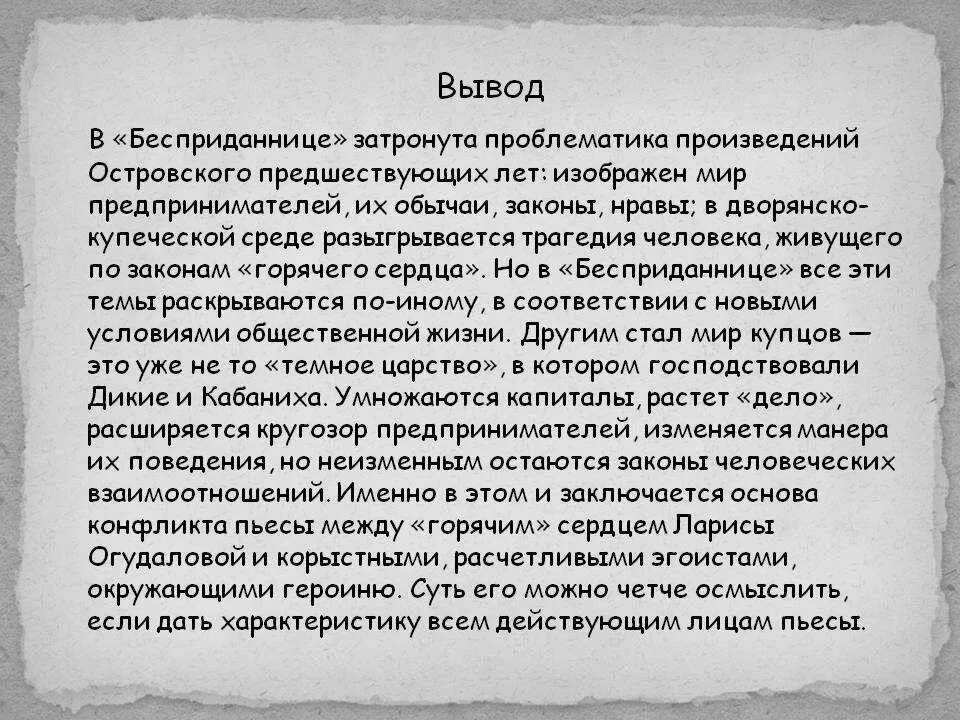 Вывод

В «Бесприданнице» затронута проблематика произведений Островского предшествующих лет: изображен мир предпринимателей, их обычаи, законы, нравы; в дворянско-купеческой среде разыгрывается трагедия человека, живущего по законам «горячего сердца». Но в «Бесприданнице» все эти темы раскрываются по-иному, в соответствии с новыми условиями общественной жизни. Другим стал мир купцов — это уже не то «темное царство», в котором господствовали Дикие и Кабаниха. Умножаются капиталы, растет «дело», расширяется кругозор предпринимателей, изменяется манера их поведения, но неизменным остаются законы человеческих взаимоотношений. Именно в этом и заключается основа конфликта пьесы между «горячим» сердцем Ларисы Огудаловой и корыстными, расчетливыми эгоистами, окружающими героиню. Суть его можно четче осмыслить, если дать характеристику всем действующим лицам пьесы.